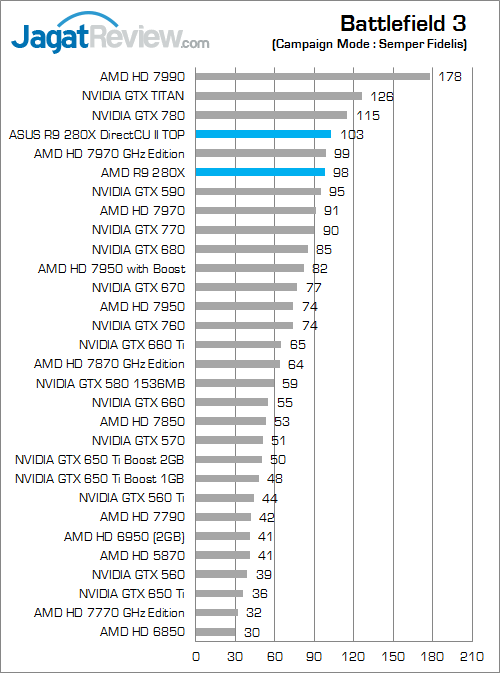 JagatReview.com

Battlefield 3
(Campaign Mode : Semper Fidelis)

AMD HD 7990 178
NVIDIA GTX TITAN 126
NVIDIA GTX 780 115
ASUS R9 280X DirectCU II TOP 103
AMD HD 7970 GHz Edition 99
AMD R9 280X 98
NVIDIA GTX 590 95
AMD HD 7970 91
NVIDIA GTX 770 90
NVIDIA GTX 680 85
AMD HD 7950 with Boost 82
NVIDIA GTX 670 77
AMD HD 7950 74
NVIDIA GTX 760 74
NVIDIA GTX 660 Ti 65
AMD HD 7870 GHz Edition 64
NVIDIA GTX 580 1536MB 59
NVIDIA GTX 660 55
AMD HD 7850 53
NVIDIA GTX 570 51
NVIDIA GTX 650 Ti Boost 2GB 50
NVIDIA GTX 650 Ti Boost 1GB 48
NVIDIA GTX 560 Ti 44
AMD HD 7790 42
AMD HD 6950 (2GB) 41
AMD HD 5870 41
NVIDIA GTX 560 39
NVIDIA GTX 650 Ti 36
AMD HD 7770 GHz Edition 32
AMD HD 6850 30

0 30 60 90 120 150 180 210